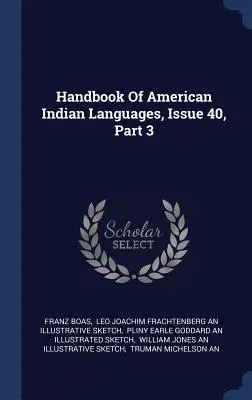 Handbook Of American Indian Languages, Issue 40, Part 3

Scholar SELECT

FRANZ BOAS, LEO JOACHIM FRACHTENBERG AN ILLUSTRATIVE SKETCH, PLINY EARLE GODDARD AN ILLUSTRATED SKETCH, WILLIAM JONES AN ILLUSTRATIVE SKETCH, TRUMAN MICHELSON AN